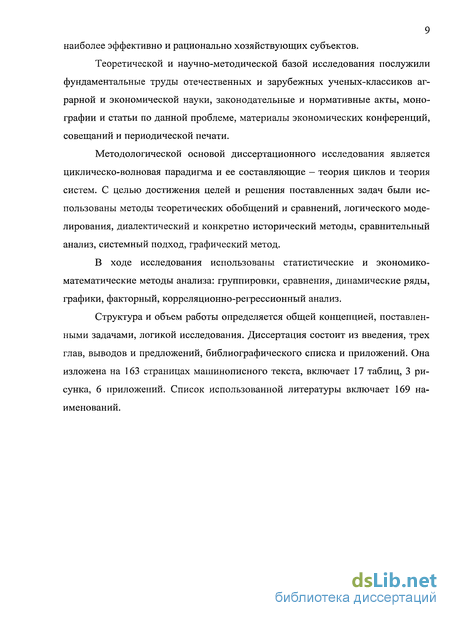 9

наиболее эффективно и рационально хозяйствующих субъектов.

Теоретической и научно-методической базой исследования послужили фундаментальные труды отечественных и зарубежных ученых-классиков аграрной и экономической науки, законодательные и нормативные акты, монографии и статьи по данной проблеме, материалы экономических конференций, совещаний и периодической печати.

Методологической основой диссертационного исследования является циклическо-волновая парадигма и ее составляющие – теория циклов и теория систем. С целью достижения целей и решения поставленных задач были использованы методы теоретических обобщений и сравнений, логического моделирования, диалектический и конкретно исторический методы, сравнительный анализ, системный подход, графический метод.

В ходе исследования использованы статистические и экономико-математические методы анализа: группировки, сравнения, динамические ряды, графики, факторный, корреляционно-регрессионный анализ.

Структура и объем работы определяется общей концепцией, поставленными задачами, логикой исследования. Диссертация состоит из введения, трех глав, выводов и предложений, библиографического списка и приложений. Она изложена на 163 страницах машинописного текста, включает 17 таблиц, 3 рисунка, 6 приложений. Список использованной литературы включает 169 наименований.

dsLib.net
библиотека диссертаций